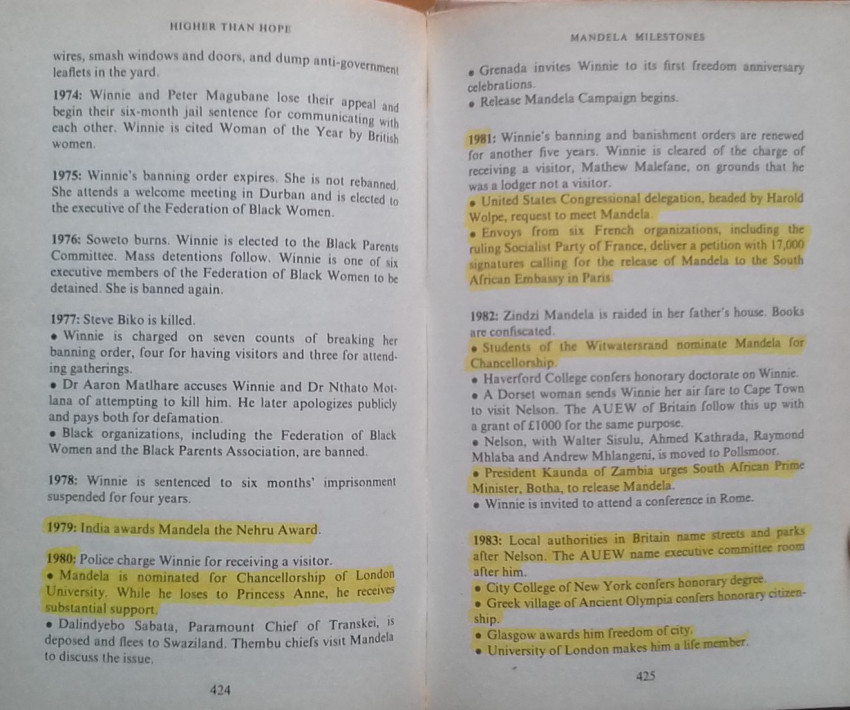 HIGHER THAN HOPE

wires, smash windows and doors, and dump anti-government leaflets in the yard.

1974: Winnie and Peter Magubane lose their appeal and begin their six-month jail sentence for communicating with each other. Winnie is cited Woman of the Year by British women.

1975: Winnie's banning order expires. She is not rebanned. She attends a welcome meeting in Durban and is elected to the executive of the Federation of Black Women.

1976: Soweto burns. Winnie is elected to the Black Parents Committee. Mass detentions follow. Winnie is one of six executive members of the Federation of Black Women to be detained. She is banned again.

1977: Steve Biko is killed.
• Winnie is charged on seven counts of breaking her banning order, four for having visitors and three for attending gatherings.
• Dr Aaron Matlhare accuses Winnie and Dr Nthato Motlana of attempting to kill him. He later apologizes publicly and pays both for defamation.
• Black organizations, including the Federation of Black Women and the Black Parents Association, are banned.

1978: Winnie is sentenced to six months' imprisonment suspended for four years.

1979: India awards Mandela the Nehru Award.

1980: Police charge Winnie for receiving a visitor.
• Mandela is nominated for Chancellorship of London University. While he loses to Princess Anne, he receives substantial support.
• Dalindyebo Sabata, Paramount Chief of Transkei, is deposed and flees to Swaziland. Thembu chiefs visit Mandela to discuss the issue.

424

MANDELA MILESTONES

• Grenada invites Winnie to its first freedom anniversary celebrations.
• Release Mandela Campaign begins.

1981: Winnie's banning and banishment orders are renewed for another five years. Winnie is cleared of the charge of receiving a visitor, Mathew Malefane, on grounds that he was a lodger not a visitor.
• United States Congressional delegation, headed by Harold Wolpe, request to meet Mandela.
• Envoys from six French organizations, including the ruling Socialist Party of France, deliver a petition with 17,000 signatures calling for the release of Mandela to the South African Embassy in Paris.

1982: Zindzi Mandela is raided in her father's house. Books are confiscated.
• Students of the Witwatersrand nominate Mandela for Chancellorship.
• Haverford College confers honorary doctorate on Winnie.
• A Dorset woman sends Winnie her air fare to Cape Town to visit Nelson. The AUEW of Britain follow this up with a grant of £1000 for the same purpose.
• Nelson, with Walter Sisulu, Ahmed Kathrada, Raymond Mhlaba and Andrew Mhlangeni, is moved to Pollsmoor.
• President Kaunda of Zambia urges South African Prime Minister, Botha, to release Mandela.
• Winnie is invited to attend a conference in Rome.

1983: Local authorities in Britain name streets and parks after Nelson. The AUEW name executive committee room after him.
• City College of New York confers honorary degree.
• Greek village of Ancient Olympia confers honorary citizenship.
• Glasgow awards him freedom of city.
• University of London makes him a life member.

425